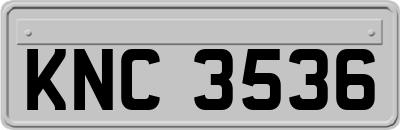 KNC 3536